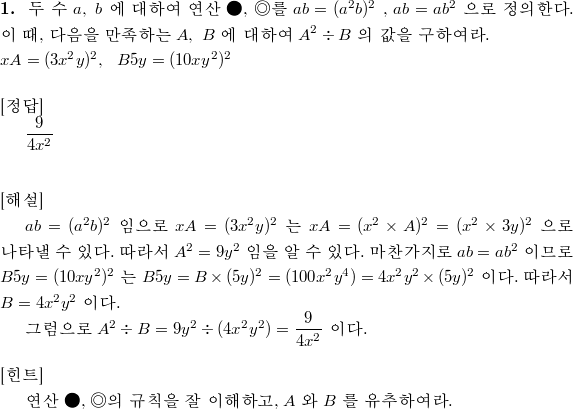 **1.** 두 수 $a$, $b$ 에 대하여 연산 ●, ◎를 $ab = (a^2b)^2$ , $ab = ab^2$ 으로 정의한다. 이 때, 다음을 만족하는 $A$, $B$ 에 대하여 $A^2 \div B$ 의 값을 구하여라.
$xA = (3x^2y)^2$, $B5y = (10xy^2)^2$

[정답]
$\frac{9}{4x^2}$

[해설]
$ab = (a^2b)^2$ 임으로 $xA = (3x^2y)^2$ 는 $xA = (x^2 \times A)^2 = (x^2 \times 3y)^2$ 으로 나타낼 수 있다. 따라서 $A^2 = 9y^2$ 임을 알 수 있다. 마찬가지로 $ab = ab^2$ 이므로 $B5y = (10xy^2)^2$ 는 $B5y = B \times (5y)^2 = (100x^2y^4) = 4x^2y^2 \times (5y)^2$ 이다. 따라서 $B = 4x^2y^2$ 이다.
그럼으로 $A^2 \div B = 9y^2 \div (4x^2y^2) = \frac{9}{4x^2}$ 이다.

[힌트]
연산 ●, ◎의 규칙을 잘 이해하고, $A$ 와 $B$ 를 유추하여라.